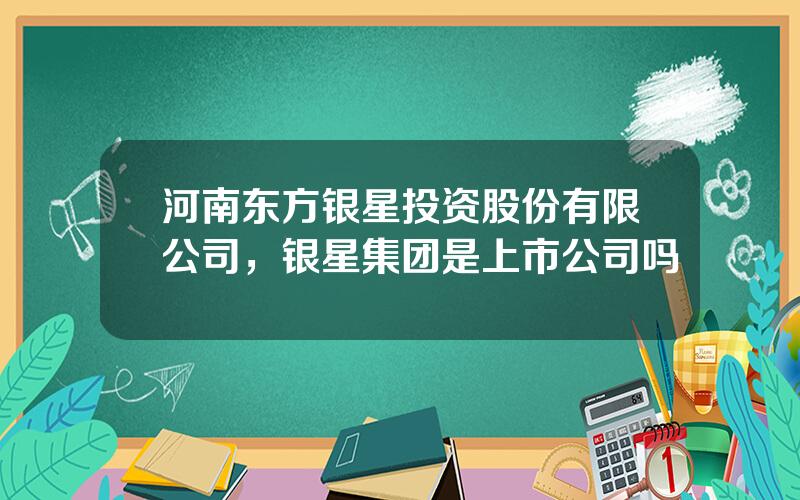 河南东方银星投资股份有限公司，银星集团是上市公司吗